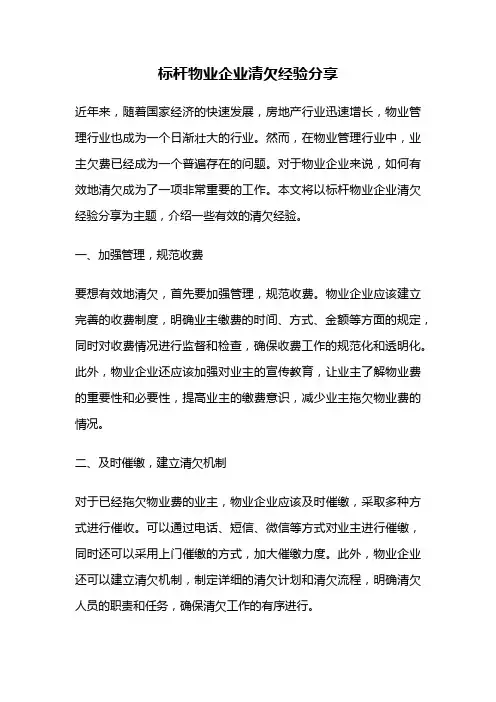 标杆物业企业清欠经验分享

近年来，随着国家经济的快速发展，房地产行业迅速增长，物业管理行业也成为一个日渐壮大的行业。然而，在物业管理行业中，业主欠费已经成为一个普遍存在的问题。对于物业企业来说，如何有效地清欠成为了一项非常重要的工作。本文将以标杆物业企业清欠经验分享为主题，介绍一些有效的清欠经验。

一、加强管理，规范收费

要想有效地清欠，首先要加强管理，规范收费。物业企业应该建立完善的收费制度，明确业主缴费的时间、方式、金额等方面的规定，同时对收费情况进行监督和检查，确保收费工作的规范化和透明化。此外，物业企业还应该加强对业主的宣传教育，让业主了解物业费的重要性和必要性，提高业主的缴费意识，减少业主拖欠物业费的情况。

二、及时催缴，建立清欠机制

对于已经拖欠物业费的业主，物业企业应该及时催缴，采取多种方式进行催收。可以通过电话、短信、微信等方式对业主进行催缴，同时还可以采用上门催缴的方式，加大催缴力度。此外，物业企业还可以建立清欠机制，制定详细的清欠计划和清欠流程，明确清欠人员的职责和任务，确保清欠工作的有序进行。